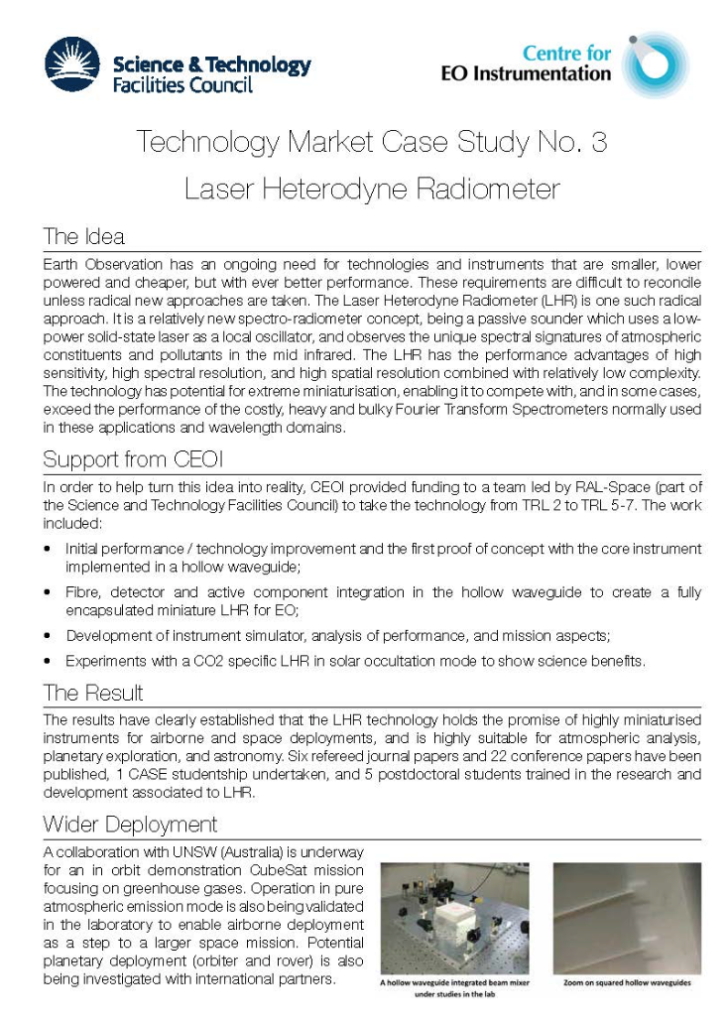 Science & Technology Facilities Council

Centre for EO Instrumentation

Technology Market Case Study No. 3

Laser Heterodyne Radiometer

The Idea

Earth Observation has an ongoing need for technologies and instruments that are smaller, lower powered and cheaper, but with ever better performance. These requirements are difficult to reconcile unless radical new approaches are taken. The Laser Heterodyne Radiometer (LHR) is one such radical approach. It is a relatively new spectro-radiometer concept, being a passive sounder which uses a low-power solid-state laser as a local oscillator, and observes the unique spectral signatures of atmospheric constituents and pollutants in the mid infrared. The LHR has the performance advantages of high sensitivity, high spectral resolution, and high spatial resolution combined with relatively low complexity. The technology has potential for extreme miniaturisation, enabling it to compete with, and in some cases, exceed the performance of the costly, heavy and bulky Fourier Transform Spectrometers normally used in these applications and wavelength domains.

Support from CEOI

In order to help turn this idea into reality, CEOI provided funding to a team led by RAL-Space (part of the Science and Technology Facilities Council) to take the technology from TRL 2 to TRL 5-7. The work included:

• Initial performance / technology improvement and the first proof of concept with the core instrument implemented in a hollow waveguide;

• Fibre, detector and active component integration in the hollow waveguide to create a fully encapsulated miniature LHR for EO;

• Development of instrument simulator, analysis of performance, and mission aspects;

• Experiments with a CO2 specific LHR in solar occultation mode to show science benefits.

The Result

The results have clearly established that the LHR technology holds the promise of highly miniaturised instruments for airborne and space deployments, and is highly suitable for atmospheric analysis, planetary exploration, and astronomy. Six refereed journal papers and 22 conference papers have been published, 1 CASE studentship undertaken, and 5 postdoctoral students trained in the research and development associated to LHR.

Wider Deployment

A collaboration with UNSW (Australia) is underway for an in orbit demonstration CubeSat mission focusing on greenhouse gases. Operation in pure atmospheric emission mode is also being validated in the laboratory to enable airborne deployment as a step to a larger space mission. Potential planetary deployment (orbiter and rover) is also being investigated with international partners.

A hollow waveguide integrated beam mixer under studies in the lab

Zoom on squared hollow waveguides